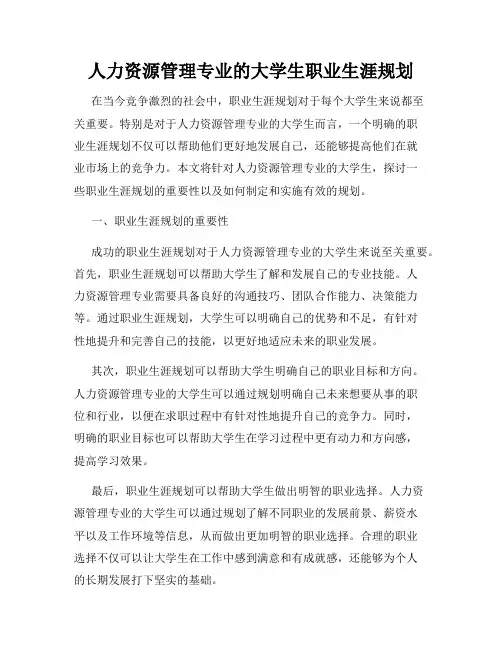 人力资源管理专业的大学生职业生涯规划

在当今竞争激烈的社会中，职业生涯规划对于每个大学生来说都至关重要。特别是对于人力资源管理专业的大学生而言，一个明确的职业生涯规划不仅可以帮助他们更好地发展自己，还能够提高他们在就业市场上的竞争力。本文将针对人力资源管理专业的大学生，探讨一些职业生涯规划的重要性以及如何制定和实施有效的规划。

一、职业生涯规划的重要性

成功的职业生涯规划对于人力资源管理专业的大学生来说至关重要。首先，职业生涯规划可以帮助大学生了解和发展自己的专业技能。人力资源管理专业需要具备良好的沟通技巧、团队合作能力、决策能力等。通过职业生涯规划，大学生可以明确自己的优势和不足，有针对性地提升和完善自己的技能，以更好地适应未来的职业发展。

其次，职业生涯规划可以帮助大学生明确自己的职业目标和方向。人力资源管理专业的大学生可以通过规划明确自己未来想要从事的职位和行业，以便在求职过程中有针对性地提升自己的竞争力。同时，明确的职业目标也可以帮助大学生在学习过程中更有动力和方向感，提高学习效果。

最后，职业生涯规划可以帮助大学生做出明智的职业选择。人力资源管理专业的大学生可以通过规划了解不同职业的发展前景、薪资水平以及工作环境等信息，从而做出更加明智的职业选择。合理的职业选择不仅可以让大学生在工作中感到满意和有成就感，还能够为个人的长期发展打下坚实的基础。